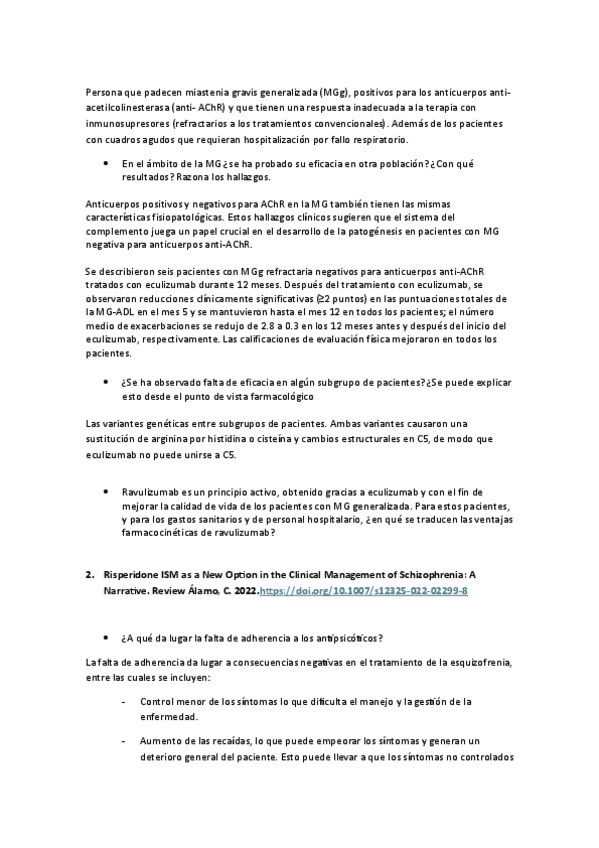 Persona que padecen miastenia gravis generalizada (MGg), positivos para los anticuerpos anti-acetilcolinesterasa (anti- AChR) y que tienen una respuesta inadecuada a la terapia con inmunosupresores (refractarios a los tratamientos convencionales). Además de los pacientes con cuadros agudos que requieran hospitalización por fallo respiratorio.

• En el ámbito de la MG ¿se ha probado su eficacia en otra población? ¿Con qué resultados? Razona los hallazgos.

Anticuerpos positivos y negativos para AChR en la MG también tienen las mismas características fisiopatológicas. Estos hallazgos clínicos sugieren que el sistema del complemento juega un papel crucial en el desarrollo de la patogénesis en pacientes con MG negativa para anticuerpos anti-AChR.

Se describieron seis pacientes con MGg refractaria negativos para anticuerpos anti-AChR tratados con eculizumab durante 12 meses. Después del tratamiento con eculizumab, se observaron reducciones clínicamente significativas (≥2 puntos) en las puntuaciones totales de la MG-ADL en el mes 5 y se mantuvieron hasta el mes 12 en todos los pacientes; el número medio de exacerbaciones se redujo de 2.8 a 0.3 en los 12 meses antes y después del inicio del eculizumab, respectivamente. Las calificaciones de evaluación física mejoraron en todos los pacientes.

• ¿Se ha observado falta de eficacia en algún subgrupo de pacientes? ¿Se puede explicar esto desde el punto de vista farmacológico

Las variantes genéticas entre subgrupos de pacientes. Ambas variantes causaron una sustitución de arginina por histidina o cisteína y cambios estructurales en C5, de modo que eculizumab no puede unirse a C5.

• Ravulizumab es un principio activo, obtenido gracias a eculizumab y con el fin de mejorar la calidad de vida de los pacientes con MG generalizada. Para estos pacientes, y para los gastos sanitarios y de personal hospitalario, ¿en qué se traducen las ventajas farmacocinéticas de ravulizumab?

2. Risperidone ISM as a New Option in the Clinical Management of Schizophrenia: A Narrative. Review Álamo, C. 2022.https://doi.org/10.1007/s12325-022-02299-8

• ¿A qué da lugar la falta de adherencia a los antipsicóticos?

La falta de adherencia da lugar a consecuencias negativas en el tratamiento de la esquizofrenia, entre las cuales se incluyen:

- Control menor de los síntomas lo que dificulta el manejo y la gestión de la enfermedad.

- Aumento de las recaídas, lo que puede empeorar los síntomas y generan un deterioro general del paciente. Esto puede llevar a que los síntomas no controlados